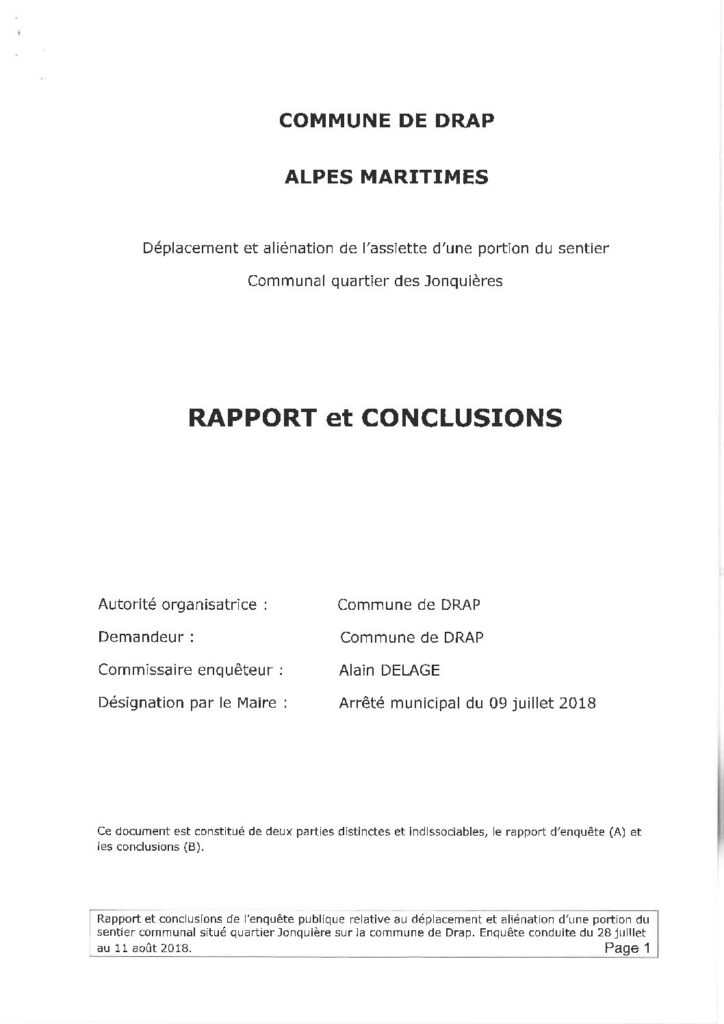 COMMUNE DE DRAP

ALPES MARITIMES

Déplacement et aliénation de l'assiette d'une portion du sentier Communal quartier des Jonquières

RAPPORT et CONCLUSIONS

Autorité organisatrice : Commune de DRAP
Demandeur : Commune de DRAP
Commissaire enquêteur : Alain DELAGE
Désignation par le Maire : Arrêté municipal du 09 juillet 2018

Ce document est constitué de deux parties distinctes et indissociables, le rapport d'enquête (A) et les conclusions (B).

Rapport et conclusions de l'enquête publique relative au déplacement et aliénation d'une portion du sentier communal situé quartier Jonquière sur la commune de Drap. Enquête conduite du 28 juillet au 11 août 2018.
Page 1